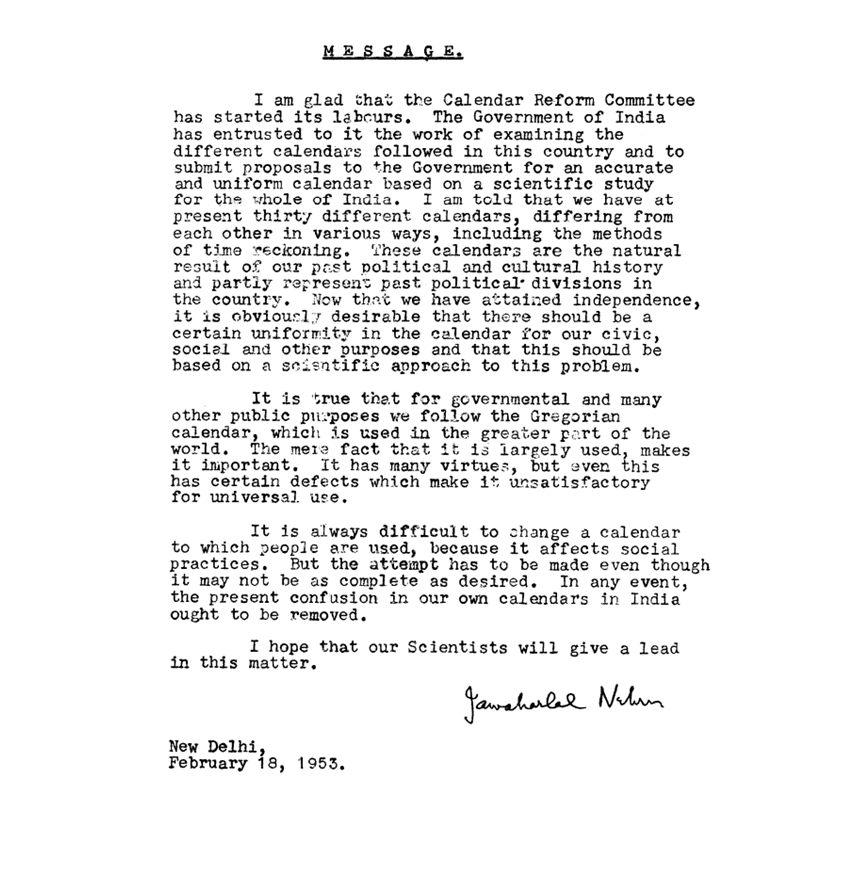 MESSAGE.

I am glad that the Calendar Reform Committee has started its labours. The Government of India has entrusted to it the work of examining the different calendars followed in this country and to submit proposals to the Government for an accurate and uniform calendar based on a scientific study for the whole of India. I am told that we have at present thirty different calendars, differing from each other in various ways, including the methods of time reckoning. These calendars are the natural result of our past political and cultural history and partly represent past political divisions in the country. Now that we have attained independence, it is obviously desirable that there should be a certain uniformity in the calendar for our civic, social and other purposes and that this should be based on a scientific approach to this problem.

It is true that for governmental and many other public purposes we follow the Gregorian calendar, which is used in the greater part of the world. The mere fact that it is largely used, makes it important. It has many virtues, but even this has certain defects which make it unsatisfactory for universal use.

It is always difficult to change a calendar to which people are used, because it affects social practices. But the attempt has to be made even though it may not be as complete as desired. In any event, the present confusion in our own calendars in India ought to be removed.

I hope that our Scientists will give a lead in this matter.

Jawaharlal Nehru

New Delhi,
February 18, 1953.